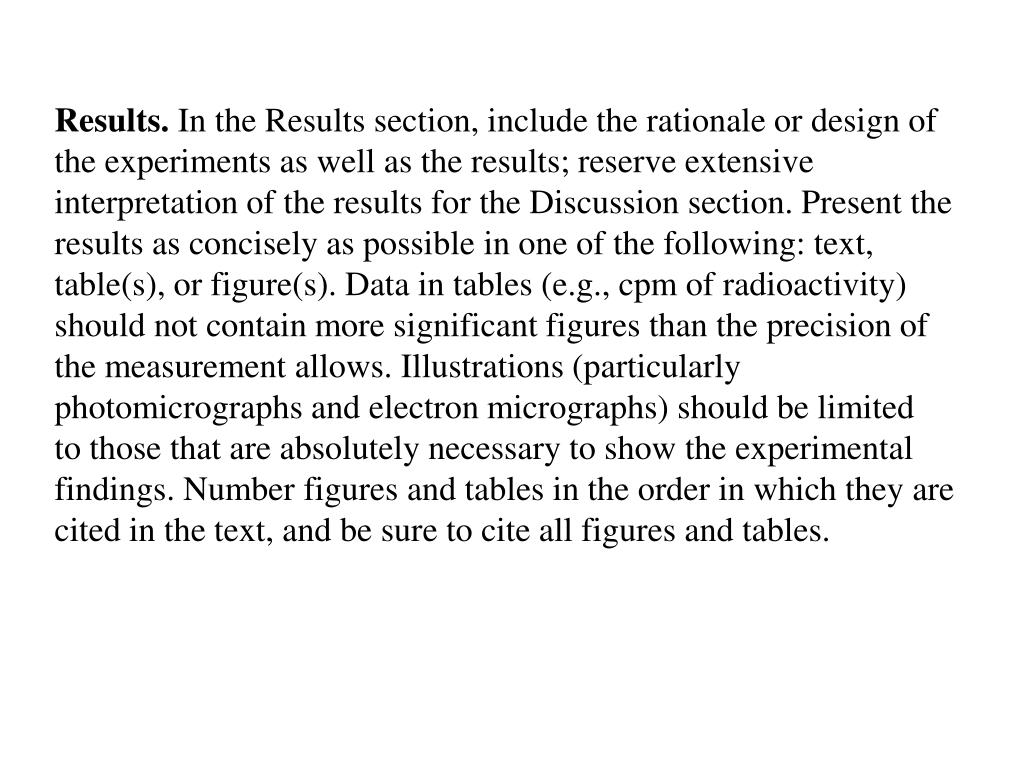 Results. In the Results section, include the rationale or design of the experiments as well as the results; reserve extensive interpretation of the results for the Discussion section. Present the results as concisely as possible in one of the following: text, table(s), or figure(s). Data in tables (e.g., cpm of radioactivity) should not contain more significant figures than the precision of the measurement allows. Illustrations (particularly photomicrographs and electron micrographs) should be limited to those that are absolutely necessary to show the experimental findings. Number figures and tables in the order in which they are cited in the text, and be sure to cite all figures and tables.